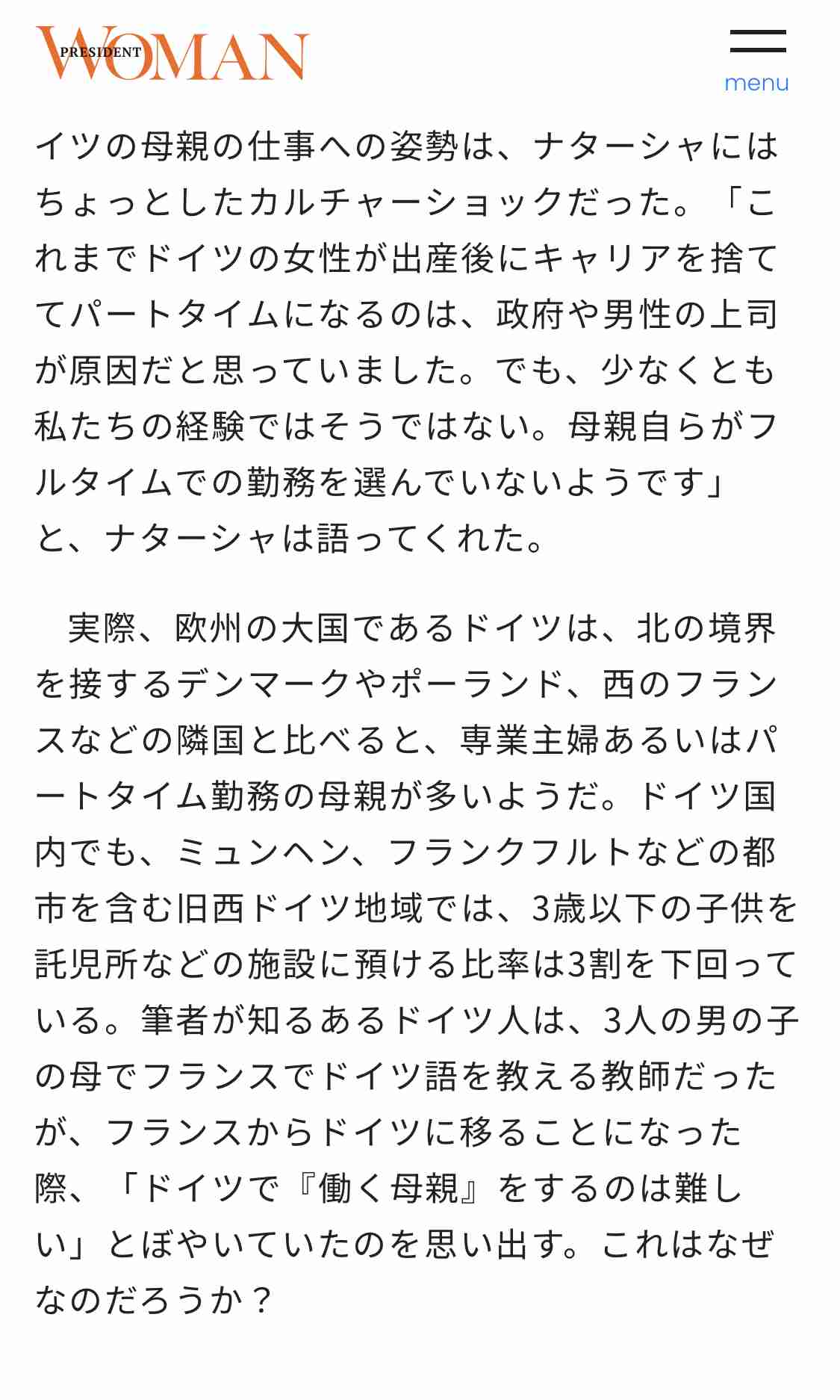 PRESIDENT WOMAN

menu

イツの母親の仕事への姿勢は、ナターシャにはちょっとしたカルチャーショックだった。「これまでドイツの女性が出産後にキャリアを捨ててパートタイムになるのは、政府や男性の上司が原因だと思っていました。でも、少なくとも私たちの経験ではそうではない。母親自らがフルタイムでの勤務を選んでいないようです」と、ナターシャは語ってくれた。

実際、欧州の大国であるドイツは、北の境界を接するデンマークやポーランド、西のフランスなどの隣国と比べると、専業主婦あるいはパートタイム勤務の母親が多いようだ。ドイツ国内でも、ミュンヘン、フランクフルトなどの都市を含む旧西ドイツ地域では、3歳以下の子供を託児所などの施設に預ける比率は3割を下回っている。筆者が知るあるドイツ人は、3人の男の子の母でフランスでドイツ語を教える教師だったが、フランスからドイツに移ることになった際、「ドイツで『働く母親』をするのは難しい」とぼやいていたのを思い出す。これはなぜなのだろうか？